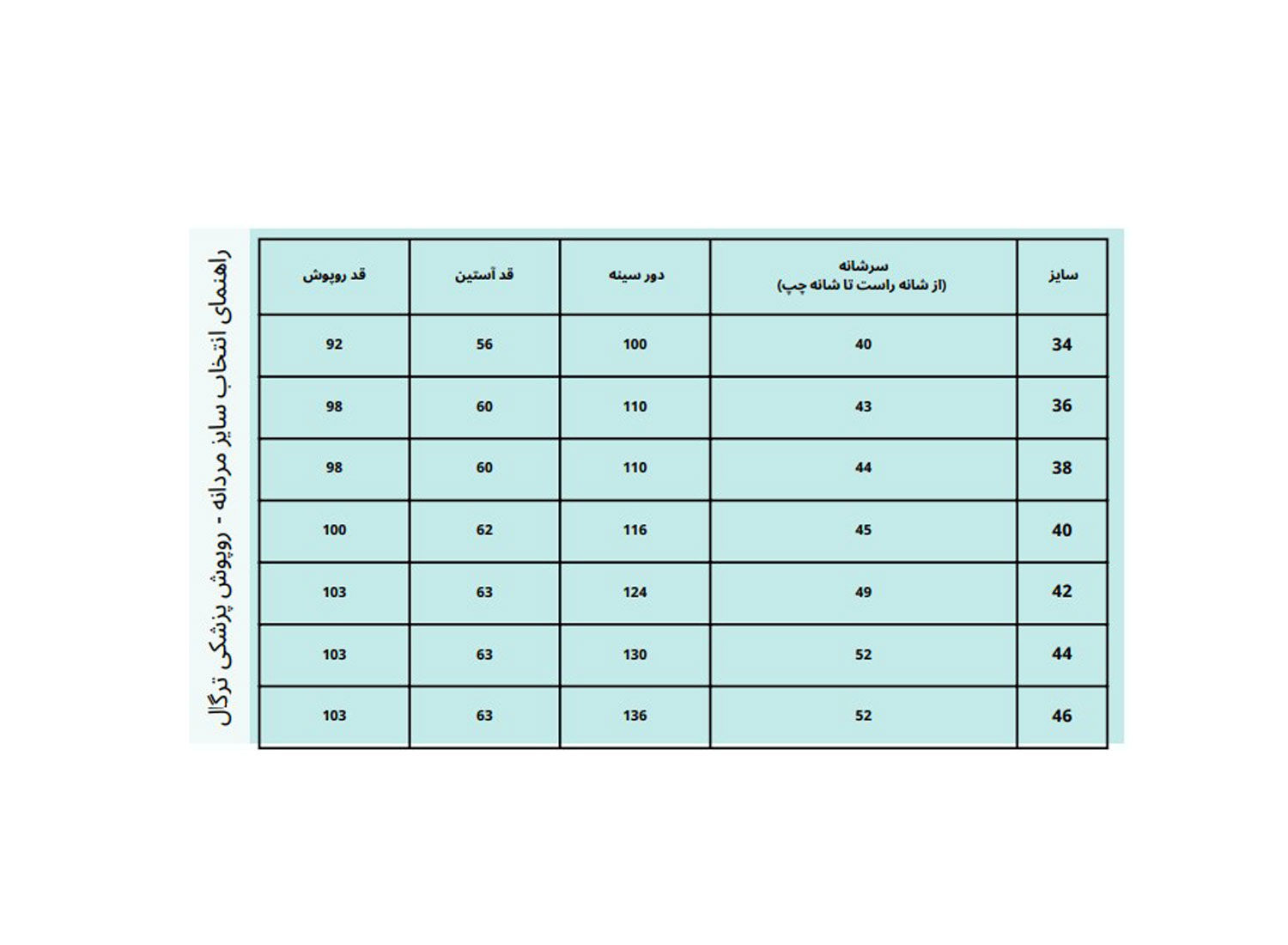 راهنمای انتخاب سایز مردانه - روپوش پزشکی ترگال

| سایز | سرشانه (از شانه راست تا شانه چپ) | دور سینه | قد آستین | قد روپوش |
|---|---|---|---|---|
| 34 | 40 | 100 | 56 | 92 |
| 36 | 43 | 110 | 60 | 98 |
| 38 | 44 | 110 | 60 | 98 |
| 40 | 45 | 116 | 62 | 100 |
| 42 | 49 | 124 | 63 | 103 |
| 44 | 52 | 130 | 63 | 103 |
| 46 | 52 | 136 | 63 | 103 |